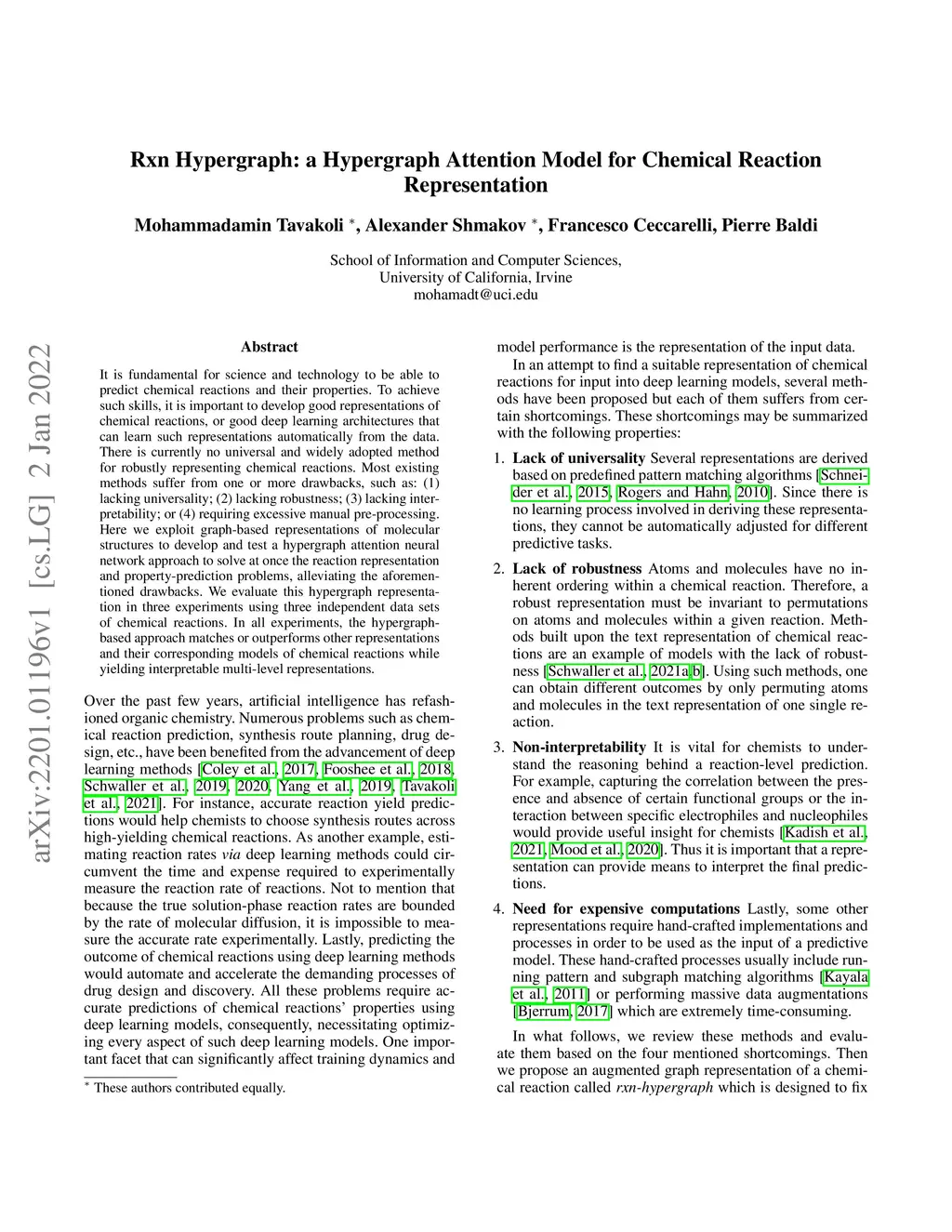 arXiv:2201.01196v1 [cs.LG] 2 Jan 2022

Rxn Hypergraph: a Hypergraph Attention Model for Chemical Reaction Representation

Mohammadamin Tavakoli *, Alexander Shmakov *, Francesco Ceccarelli, Pierre Baldi

School of Information and Computer Sciences,
University of California, Irvine
mohamadt@uci.edu

Abstract

It is fundamental for science and technology to be able to predict chemical reactions and their properties. To achieve such skills, it is important to develop good representations of chemical reactions, or good deep learning architectures that can learn such representations automatically from the data. There is currently no universal and widely adopted method for robustly representing chemical reactions. Most existing methods suffer from one or more drawbacks, such as: (1) lacking universality; (2) lacking robustness; (3) lacking interpretability; or (4) requiring excessive manual pre-processing. Here we exploit graph-based representations of molecular structures to develop and test a hypergraph attention neural network approach to solve at once the reaction representation and property-prediction problems, alleviating the aforementioned drawbacks. We evaluate this hypergraph representation in three experiments using three independent data sets of chemical reactions. In all experiments, the hypergraph-based approach matches or outperforms other representations and their corresponding models of chemical reactions while yielding interpretable multi-level representations.

Over the past few years, artificial intelligence has refashioned organic chemistry. Numerous problems such as chemical reaction prediction, synthesis route planning, drug design, etc., have been benefited from the advancement of deep learning methods [Coley et al., 2017, Fooshee et al., 2018, Schwaller et al., 2019, 2020, Yang et al., 2019, Tavakoli et al., 2021]. For instance, accurate reaction yield predictions would help chemists to choose synthesis routes across high-yielding chemical reactions. As another example, estimating reaction rates via deep learning methods could circumvent the time and expense required to experimentally measure the reaction rate of reactions. Not to mention that because the true solution-phase reaction rates are bounded by the rate of molecular diffusion, it is impossible to measure the accurate rate experimentally. Lastly, predicting the outcome of chemical reactions using deep learning methods would automate and accelerate the demanding processes of drug design and discovery. All these problems require accurate predictions of chemical reactions' properties using deep learning models, consequently, necessitating optimizing every aspect of such deep learning models. One important facet that can significantly affect training dynamics and

* These authors contributed equally.

model performance is the representation of the input data.

In an attempt to find a suitable representation of chemical reactions for input into deep learning models, several methods have been proposed but each of them suffers from certain shortcomings. These shortcomings may be summarized with the following properties:

1. Lack of universality Several representations are derived based on predefined pattern matching algorithms [Schneider et al., 2015, Rogers and Hahn, 2010]. Since there is no learning process involved in deriving these representations, they cannot be automatically adjusted for different predictive tasks.

2. Lack of robustness Atoms and molecules have no inherent ordering within a chemical reaction. Therefore, a robust representation must be invariant to permutations on atoms and molecules within a given reaction. Methods built upon the text representation of chemical reactions are an example of models with the lack of robustness [Schwaller et al., 2021a,b]. Using such methods, one can obtain different outcomes by only permuting atoms and molecules in the text representation of one single reaction.

3. Non-interpretability It is vital for chemists to understand the reasoning behind a reaction-level prediction. For example, capturing the correlation between the presence and absence of certain functional groups or the interaction between specific electrophiles and nucleophiles would provide useful insight for chemists [Kadish et al., 2021, Mood et al., 2020]. Thus it is important that a representation can provide means to interpret the final predictions.

4. Need for expensive computations Lastly, some other representations require hand-crafted implementations and processes in order to be used as the input of a predictive model. These hand-crafted processes usually include running pattern and subgraph matching algorithms [Kayala et al., 2011] or performing massive data augmentations [Bjerrum, 2017] which are extremely time-consuming.

In what follows, we review these methods and evaluate them based on the four mentioned shortcomings. Then we propose an augmented graph representation of a chemical reaction called rxn-hypergraph which is designed to fix